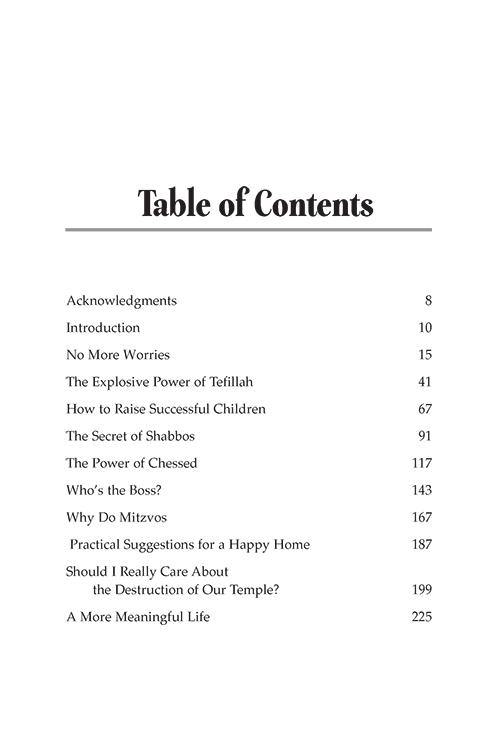 Table of Contents

Acknowledgments 8

Introduction 10

No More Worries 15

The Explosive Power of Tefillah 41

How to Raise Successful Children 67

The Secret of Shabbos 91

The Power of Chessed 117

Who's the Boss? 143

Why Do Mitzvos 167

Practical Suggestions for a Happy Home 187

Should I Really Care About
the Destruction of Our Temple? 199

A More Meaningful Life 225